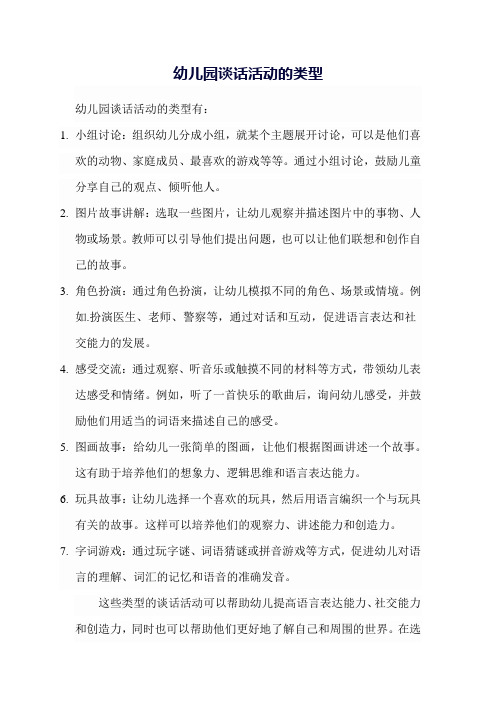 幼儿园谈话活动的类型

幼儿园谈话活动的类型有：

1. 小组讨论：组织幼儿分成小组，就某个主题展开讨论，可以是他们喜欢的动物、家庭成员、最喜欢的游戏等等。通过小组讨论，鼓励儿童分享自己的观点、倾听他人。

2. 图片故事讲解：选取一些图片，让幼儿观察并描述图片中的事物、人物或场景。教师可以引导他们提出问题，也可以让他们联想和创作自己的故事。

3. 角色扮演：通过角色扮演，让幼儿模拟不同的角色、场景或情境。例如.扮演医生、老师、警察等，通过对话和互动，促进语言表达和社交能力的发展。

4. 感受交流：通过观察、听音乐或触摸不同的材料等方式，带领幼儿表达感受和情绪。例如，听了一首快乐的歌曲后，询问幼儿感受，并鼓励他们用适当的词语来描述自己的感受。

5. 图画故事：给幼儿一张简单的图画，让他们根据图画讲述一个故事。这有助于培养他们的想象力、逻辑思维和语言表达能力。

6. 玩具故事：让幼儿选择一个喜欢的玩具，然后用语言编织一个与玩具有关的故事。这样可以培养他们的观察力、讲述能力和创造力。

7. 字词游戏：通过玩字谜、词语猜谜或拼音游戏等方式，促进幼儿对语言的理解、词汇的记忆和语音的准确发音。

这些类型的谈话活动可以帮助幼儿提高语言表达能力、社交能力和创造力，同时也可以帮助他们更好地了解自己和周围的世界。在选